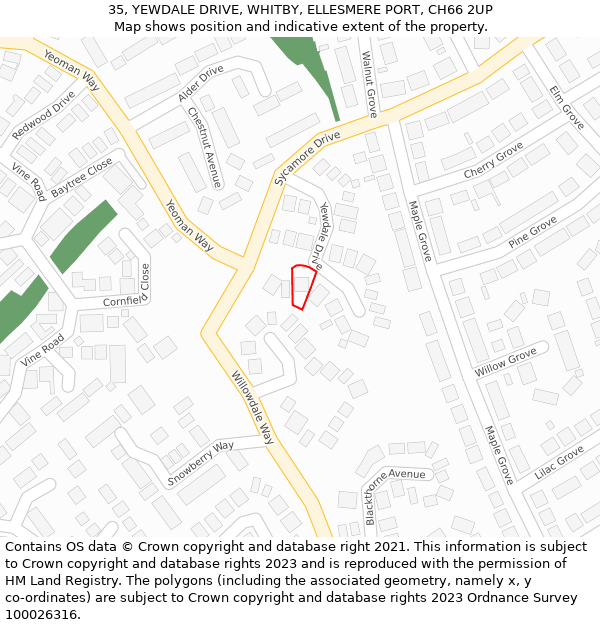 35, YEWDALE DRIVE, WHITBY, ELLESMERE PORT, CH66 2UP
Map shows position and indicative extent of the property.

Yeoman Way
Redwood Drive
Alder Drive
Chestnut Avenue
Walnut Grove
Elm Grove
Vine Road
Baytree Close
Sycamore Drive
Cherry Grove
Yeoman Way
Yewdale Drive
Maple Grove
Pine Grove
Cornfield Close
Vine Road
Willow Grove
Willowdale Way
Snowberry Way
Maple Grove
Lilac Grove
Blackthorne Avenue

Contains OS data © Crown copyright and database right 2021. This information is subject to Crown copyright and database rights 2023 and is reproduced with the permission of HM Land Registry. The polygons (including the associated geometry, namely x, y co-ordinates) are subject to Crown copyright and database rights 2023 Ordnance Survey 100026316.